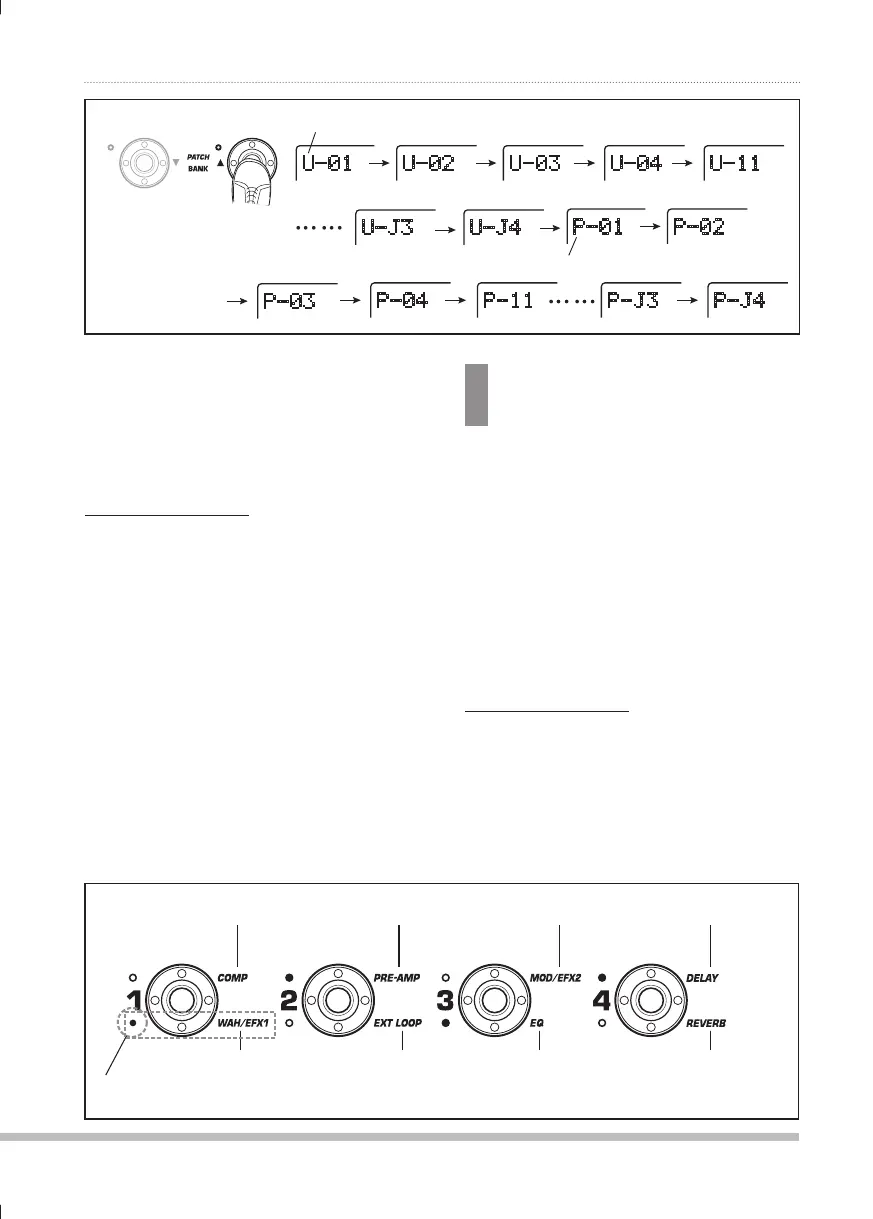 PATCH
BANK

U-01 → U-02 → U-03 → U-04 → U-11

...... U-J3 → U-J4 → P-01 → P-02

→ P-03 → P-04 → P-11 ...... P-J3 → P-J4

1 COMP
WAH/EFX1

2 PRE-AMP
EXT LOOP

3 MOD/EFX2
EQ

4 DELAY
REVERB